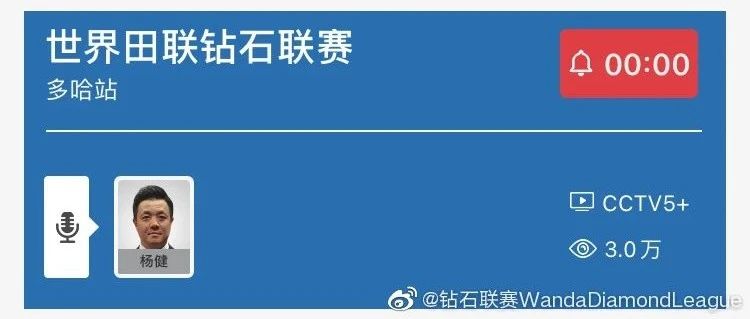 世界田联钻石联赛
多哈站

00:00

杨健

CCTV5+

3.0万

@钻石联赛WandaDiamondLeague